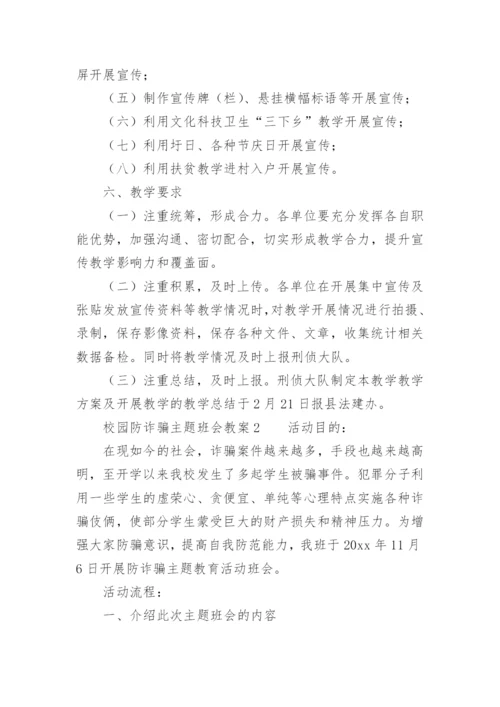 屏开展宣传；

（五）制作宣传牌（栏）、悬挂横幅标语等开展宣传；

（六）利用文化科技卫生“三下乡”教学开展宣传；

（七）利用圩日、各种节庆日开展宣传；

（八）利用扶贫教学进村入户开展宣传。

六、教学要求

（一）注重统筹，形成合力。各单位要充分发挥各自职能优势，加强沟通、密切配合，切实形成教学合力，提升宣传教学影响力和覆盖面。

（二）注重积累，及时上传。各单位在开展集中宣传及张贴发放宣传资料等教学情况时，对教学开展情况进行拍摄、录制，保存影像资料，保存各种文件、文章，收集统计相关数据备检。同时将教学情况及时上报刑侦大队。

（三）注重总结，及时上报。刑侦大队制定本教学教学方案及开展教学的教学总结于2月21日报县法建办。

校园防诈骗主题班会教案2　　活动目的：

在现如今的社会，诈骗案件越来越多，手段也越来越高明，至开学以来我校发生了多起学生被骗事件。犯罪分子利用一些学生的虚荣心、贪便宜、单纯等心理特点实施各种诈骗伎俩，使部分学生蒙受巨大的财产损失和精神压力。为增强大家防骗意识，提高自我防范能力，我班于20xx年11月6日开展防诈骗主题教育活动班会。

活动流程：

一、介绍此次主题班会的内容